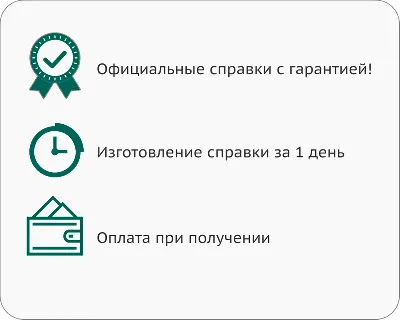 Официальные справки с гарантией!

Изготовление справки за 1 день

Оплата при получении